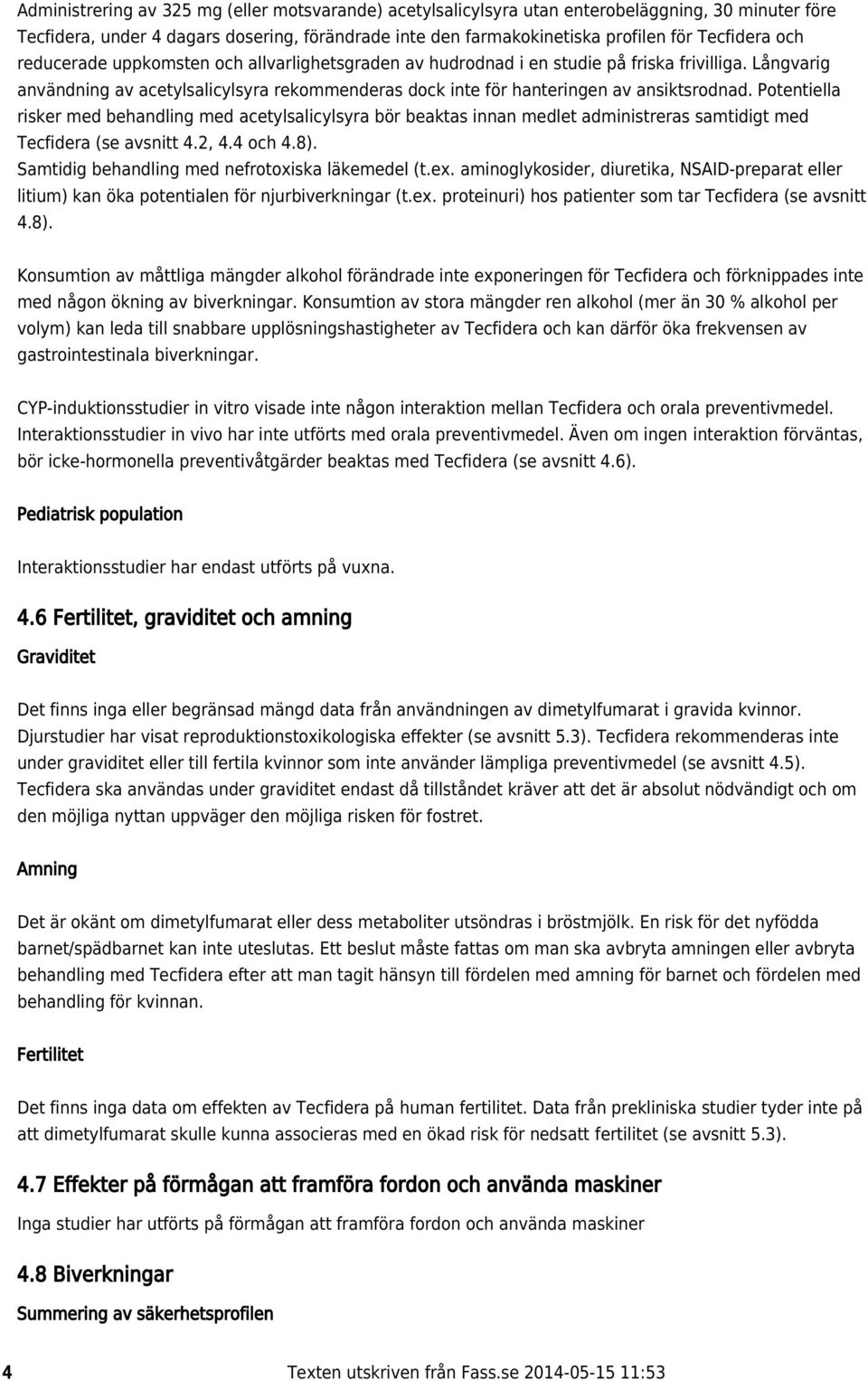 Administrering av 325 mg (eller motsvarande) acetylsalicylsyra utan enterobeläggning, 30 minuter före Tecfidera, under 4 dagars dosering, förändrade inte den farmakokinetiska profilen för Tecfidera och reducerade uppkomsten och allvarlighetsgraden av hudrodnad i en studie på friska frivilliga. Långvarig användning av acetylsalicylsyra rekommenderas dock inte för hanteringen av ansiktsrodnad. Potentiella risker med behandling med acetylsalicylsyra bör beaktas innan medlet administreras samtidigt med Tecfidera (se avsnitt 4.2, 4.4 och 4.8).
Samtidig behandling med nefrotoxiska läkemedel (t.ex. aminoglykosider, diuretika, NSAID-preparat eller litium) kan öka potentialen för njurbiverkningar (t.ex. proteinuri) hos patienter som tar Tecfidera (se avsnitt 4.8).

Konsumtion av måttliga mängder alkohol förändrade inte exponeringen för Tecfidera och förknippades inte med någon ökning av biverkningar. Konsumtion av stora mängder ren alkohol (mer än 30 % alkohol per volym) kan leda till snabbare upplösningshastigheter av Tecfidera och kan därför öka frekvensen av gastrointestinala biverkningar.

CYP-induktionsstudier in vitro visade inte någon interaktion mellan Tecfidera och orala preventivmedel. Interaktionsstudier in vivo har inte utförts med orala preventivmedel. Även om ingen interaktion förväntas, bör icke-hormonella preventivåtgärder beaktas med Tecfidera (se avsnitt 4.6).

Pediatrisk population

Interaktionsstudier har endast utförts på vuxna.

4.6 Fertilitet, graviditet och amning

Graviditet

Det finns inga eller begränsad mängd data från användningen av dimetylfumarat i gravida kvinnor. Djurstudier har visat reproduktionstoxikologiska effekter (se avsnitt 5.3). Tecfidera rekommenderas inte under graviditet eller till fertila kvinnor som inte använder lämpliga preventivmedel (se avsnitt 4.5). Tecfidera ska användas under graviditet endast då tillståndet kräver att det är absolut nödvändigt och om den möjliga nyttan uppväger den möjliga risken för fostret.

Amning

Det är okänt om dimetylfumarat eller dess metaboliter utsöndras i bröstmjölk. En risk för det nyfödda barnet/spädbarnet kan inte uteslutas. Ett beslut måste fattas om man ska avbryta amningen eller avbryta behandling med Tecfidera efter att man tagit hänsyn till fördelen med amning för barnet och fördelen med behandling för kvinnan.

Fertilitet

Det finns inga data om effekten av Tecfidera på human fertilitet. Data från prekliniska studier tyder inte på att dimetylfumarat skulle kunna associeras med en ökad risk för nedsatt fertilitet (se avsnitt 5.3).

4.7 Effekter på förmågan att framföra fordon och använda maskiner

Inga studier har utförts på förmågan att framföra fordon och använda maskiner

4.8 Biverkningar

Summering av säkerhetsprofilen

4 Texten utskriven från Fass.se 2014-05-15 11:53